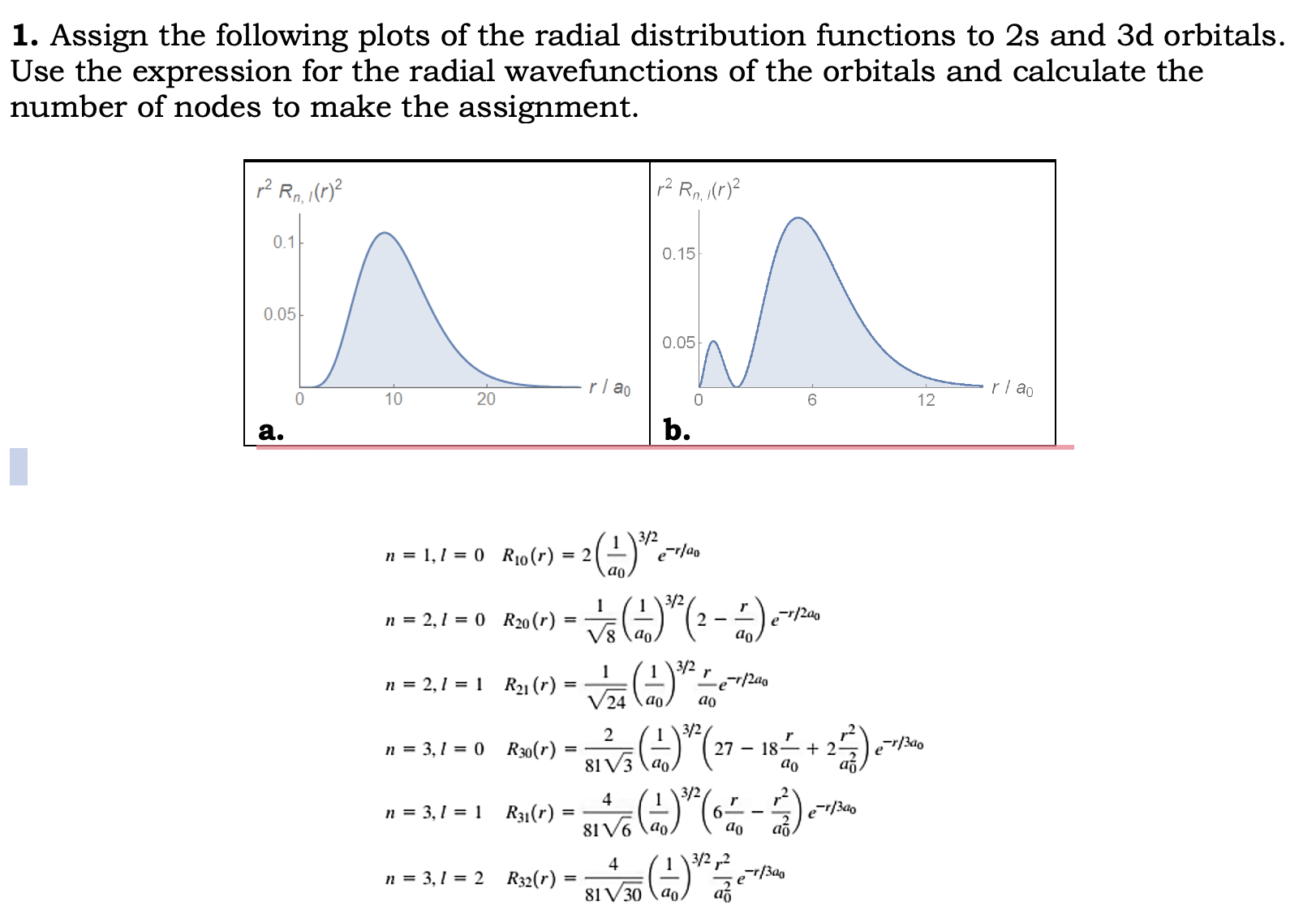 **1.** Assign the following plots of the radial distribution functions to 2s and 3d orbitals. Use the expression for the radial wavefunctions of the orbitals and calculate the number of nodes to make the assignment.

$r^2 R_{n,l}(r)^2$

0.1

0.05

0 10 20 $r / a_0$

**a.**

$r^2 R_{n,l}(r)^2$

0.15

0.05

0 6 12 $r / a_0$

**b.**

$n = 1, l = 0 \quad R_{10}(r) = 2\left(\frac{1}{a_0}\right)^{3/2} e^{-r/a_0}$

$n = 2, l = 0 \quad R_{20}(r) = \frac{1}{\sqrt{8}}\left(\frac{1}{a_0}\right)^{3/2}\left(2 - \frac{r}{a_0}\right) e^{-r/2a_0}$

$n = 2, l = 1 \quad R_{21}(r) = \frac{1}{\sqrt{24}}\left(\frac{1}{a_0}\right)^{3/2} \frac{r}{a_0} e^{-r/2a_0}$

$n = 3, l = 0 \quad R_{30}(r) = \frac{2}{81\sqrt{3}}\left(\frac{1}{a_0}\right)^{3/2}\left(27 - 18\frac{r}{a_0} + 2\frac{r^2}{a_0^2}\right) e^{-r/3a_0}$

$n = 3, l = 1 \quad R_{31}(r) = \frac{4}{81\sqrt{6}}\left(\frac{1}{a_0}\right)^{3/2}\left(6\frac{r}{a_0} - \frac{r^2}{a_0^2}\right) e^{-r/3a_0}$

$n = 3, l = 2 \quad R_{32}(r) = \frac{4}{81\sqrt{30}}\left(\frac{1}{a_0}\right)^{3/2} \frac{r^2}{a_0^2} e^{-r/3a_0}$